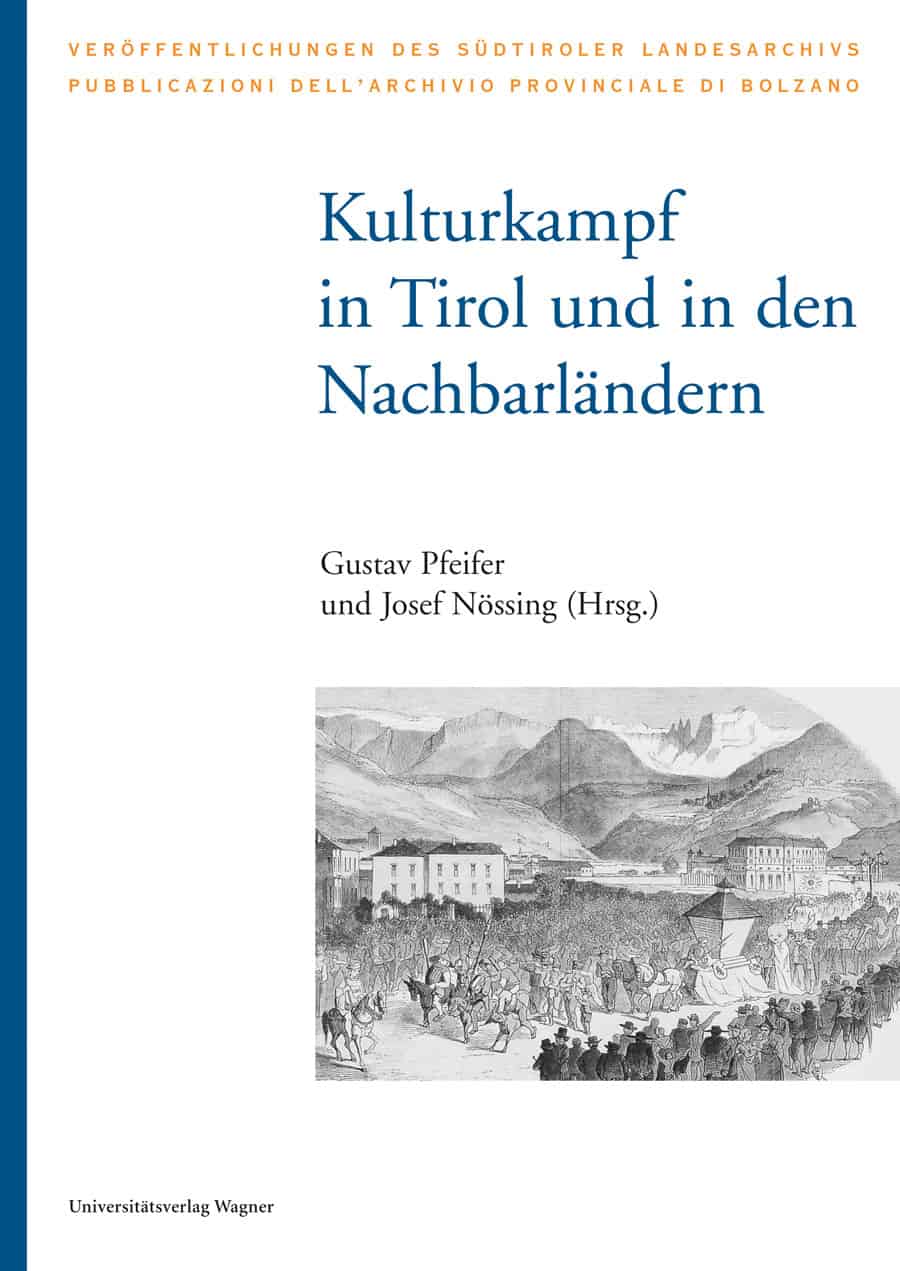 VERÖFFENTLICHUNGEN DES SÜDTIROLER LANDESARCHIVS
PUBBLICAZIONI DELL'ARCHIVIO PROVINCIALE DI BOLZANO

Kulturkampf in Tirol und in den Nachbarländern

Gustav Pfeifer
und Josef Nössing (Hrsg.)

Universitätsverlag Wagner